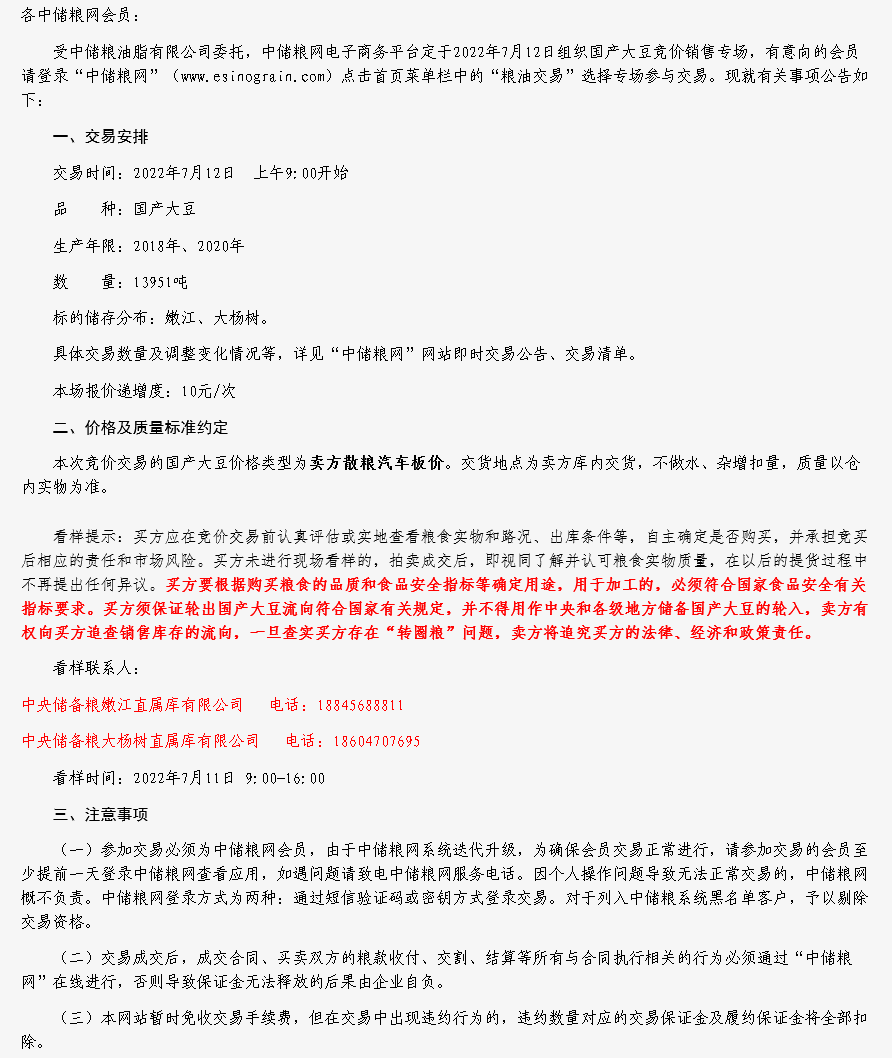 各中储粮网会员：

受中储粮油脂有限公司委托，中储粮网电子商务平台定于2022年7月12日组织国产大豆竞价销售专场，有意向的会员请登录“中储粮网”（www.esinograin.com）点击首页菜单栏中的“粮油交易”选择专场参与交易。现就有关事项公告如下：

一、交易安排

交易时间：2022年7月12日　上午9:00开始

品　　种：国产大豆

生产年限：2018年、2020年

数　　量：13951吨

标的储存分布：嫩江、大杨树。

具体交易数量及调整变化情况等，详见“中储粮网”网站即时交易公告、交易清单。

本场报价递增度：10元/次

二、价格及质量标准约定

本次竞价交易的国产大豆价格类型为卖方散粮汽车板价。交货地点为卖方库内交货，不做水、杂增扣量，质量以仓内实物为准。

看样提示：买方应在竞价交易前认真评估或实地查看粮食实物和路况、出库条件等，自主确定是否购买，并承担竞买后相应的责任和市场风险。买方未进行现场看样的，拍卖成交后，即视同了解并认可粮食实物质量，在以后的提货过程中不再提出任何异议。买方要根据购买粮食的品质和食品安全指标等确定用途。用于加工的，必须符合国家食品安全有关指标要求。买方须保证轮出国产大豆流向符合国家有关规定，并不得用作中央和各级地方储备国产大豆的轮入，卖方有权向买方追查销售库存的流向，一旦查实买方存在“转圈粮”问题，卖方将追究买方的法律、经济和政策责任。

看样联系人：

中央储备粮嫩江直属库有限公司　　电话：18845688811

中央储备粮大杨树直属库有限公司　　电话：18604707695

看样时间：2022年7月11日 9:00-16:00

三、注意事项

（一）参加交易必须为中储粮网会员，由于中储粮网系统迭代升级，为确保会员交易正常进行，请参加交易的会员至少提前一天登录中储粮网查看应用，如遇问题请致电中储粮网服务电话。因个人操作问题导致无法正常交易的，中储粮网概不负责。中储粮网登录方式为两种：通过短信验证码或密钥方式登录交易。对于列入中储粮系统黑名单客户，予以剔除交易资格。

（二）交易成交后，成交合同、买卖双方的粮款收付、交割、结算等所有与合同执行相关的行为必须通过“中储粮网”在线进行，否则导致保证金无法释放的后果由企业自负。

（三）本网站暂时免收交易手续费，但在交易中出现违约行为的，违约数量对应的交易保证金及履约保证金将全部扣除。